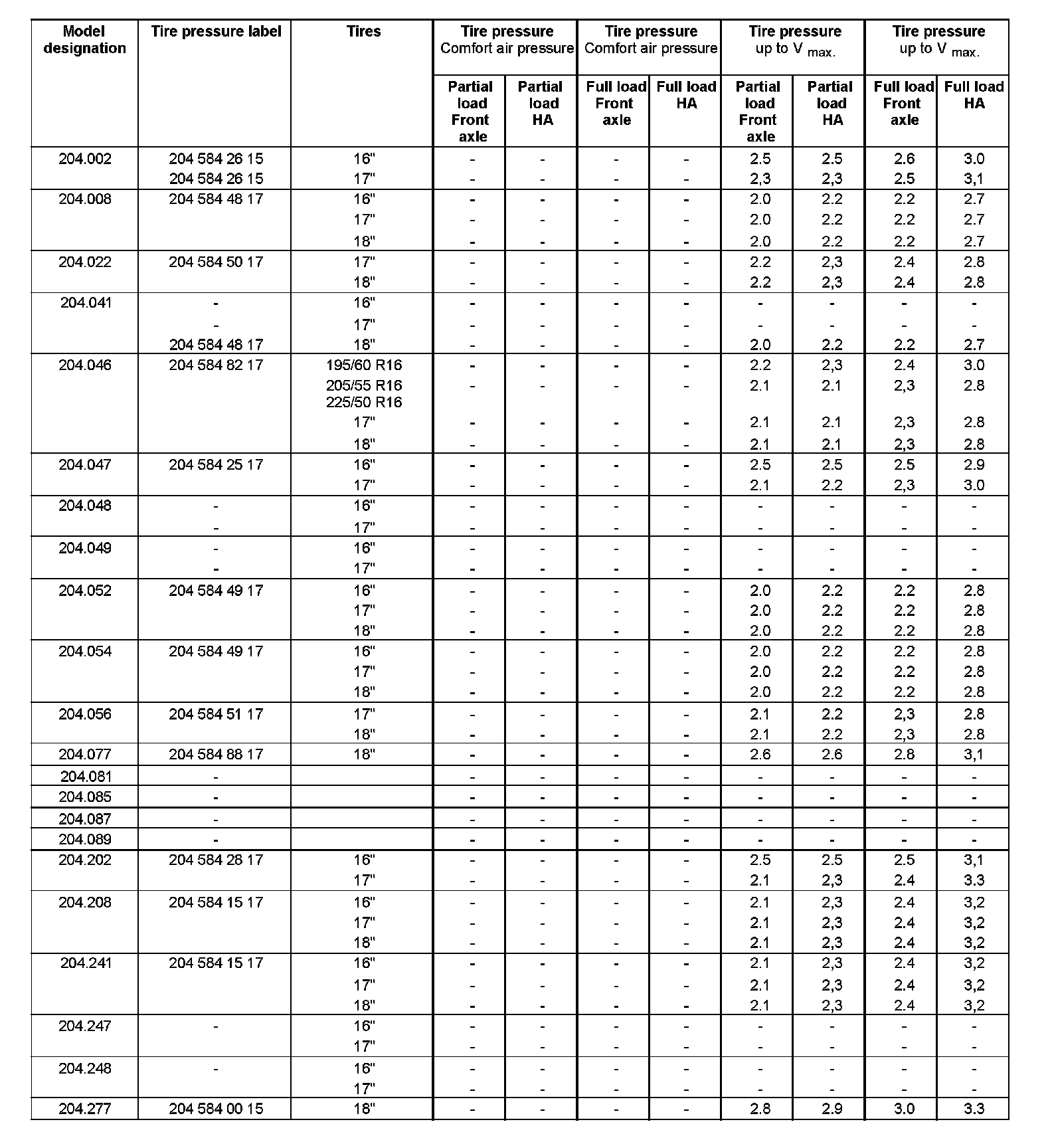 | Model designation | Tire pressure label | Tires | Tire pressure Comfort air pressure Partial load Front axle | Tire pressure Comfort air pressure Partial load HA | Tire pressure Comfort air pressure Full load Front axle | Tire pressure Comfort air pressure Full load HA | Tire pressure up to V $_{max.}$ Partial load Front axle | Tire pressure up to V $_{max.}$ Partial load HA | Tire pressure up to V $_{max.}$ Full load Front axle | Tire pressure up to V $_{max.}$ Full load HA |
|---|---|---|---|---|---|---|---|---|---|---|
| 204.002 | 204 584 26 15 | 16" | - | - | - | - | 2.5 | 2.5 | 2.6 | 3.0 |
| | 204 584 26 15 | 17" | - | - | - | - | 2,3 | 2,3 | 2.5 | 3,1 |
| 204.008 | 204 584 48 17 | 16" | - | - | - | - | 2.0 | 2.2 | 2.2 | 2.7 |
| | | 17" | - | - | - | - | 2.0 | 2.2 | 2.2 | 2.7 |
| | | 18" | - | - | - | - | 2.0 | 2.2 | 2.2 | 2.7 |
| 204.022 | 204 584 50 17 | 17" | - | - | - | - | 2.2 | 2,3 | 2.4 | 2.8 |
| | | 18" | - | - | - | - | 2.2 | 2,3 | 2.4 | 2.8 |
| 204.041 | - | 16" | - | - | - | - | - | - | - | - |
| | - | 17" | - | - | - | - | - | - | - | - |
| | 204 584 48 17 | 18" | - | - | - | - | 2.0 | 2.2 | 2.2 | 2.7 |
| 204.046 | 204 584 82 17 | 195/60 R16 | - | - | - | - | 2.2 | 2,3 | 2.4 | 3.0 |
| | | 205/55 R16 225/50 R16 | - | - | - | - | 2.1 | 2.1 | 2,3 | 2.8 |
| | | 17" | - | - | - | - | 2.1 | 2.1 | 2,3 | 2.8 |
| | | 18" | - | - | - | - | 2.1 | 2.1 | 2,3 | 2.8 |
| 204.047 | 204 584 25 17 | 16" | - | - | - | - | 2.5 | 2.5 | 2.5 | 2.9 |
| | | 17" | - | - | - | - | 2.1 | 2.2 | 2,3 | 3.0 |
| 204.048 | - | 16" | - | - | - | - | - | - | - | - |
| | - | 17" | - | - | - | - | - | - | - | - |
| 204.049 | - | 16" | - | - | - | - | - | - | - | - |
| | - | 17" | - | - | - | - | - | - | - | - |
| 204.052 | 204 584 49 17 | 16" | - | - | - | - | 2.0 | 2.2 | 2.2 | 2.8 |
| | | 17" | - | - | - | - | 2.0 | 2.2 | 2.2 | 2.8 |
| | | 18" | - | - | - | - | 2.0 | 2.2 | 2.2 | 2.8 |
| 204.054 | 204 584 49 17 | 16" | - | - | - | - | 2.0 | 2.2 | 2.2 | 2.8 |
| | | 17" | - | - | - | - | 2.0 | 2.2 | 2.2 | 2.8 |
| | | 18" | - | - | - | - | 2.0 | 2.2 | 2.2 | 2.8 |
| 204.056 | 204 584 51 17 | 17" | - | - | - | - | 2.1 | 2.2 | 2,3 | 2.8 |
| | | 18" | - | - | - | - | 2.1 | 2.2 | 2,3 | 2.8 |
| 204.077 | 204 584 88 17 | 18" | - | - | - | - | 2.6 | 2.6 | 2.8 | 3,1 |
| 204.081 | - | | - | - | - | - | - | - | - | - |
| 204.085 | - | | - | - | - | - | - | - | - | - |
| 204.087 | - | | - | - | - | - | - | - | - | - |
| 204.089 | - | | - | - | - | - | - | - | - | - |
| 204.202 | 204 584 28 17 | 16" | - | - | - | - | 2.5 | 2.5 | 2.5 | 3,1 |
| | | 17" | - | - | - | - | 2.1 | 2,3 | 2.4 | 3.3 |
| 204.208 | 204 584 15 17 | 16" | - | - | - | - | 2.1 | 2,3 | 2.4 | 3,2 |
| | | 17" | - | - | - | - | 2.1 | 2,3 | 2.4 | 3,2 |
| | | 18" | - | - | - | - | 2.1 | 2,3 | 2.4 | 3,2 |
| 204.241 | 204 584 15 17 | 16" | - | - | - | - | 2.1 | 2,3 | 2.4 | 3,2 |
| | | 17" | - | - | - | - | 2.1 | 2,3 | 2.4 | 3,2 |
| | | 18" | - | - | - | - | 2.1 | 2,3 | 2.4 | 3,2 |
| 204.247 | - | 16" | - | - | - | - | - | - | - | - |
| | | 17" | - | - | - | - | - | - | - | - |
| 204.248 | - | 16" | - | - | - | - | - | - | - | - |
| | | 17" | - | - | - | - | - | - | - | - |
| 204.277 | 204 584 00 15 | 18" | - | - | - | - | 2.8 | 2.9 | 3.0 | 3.3 |